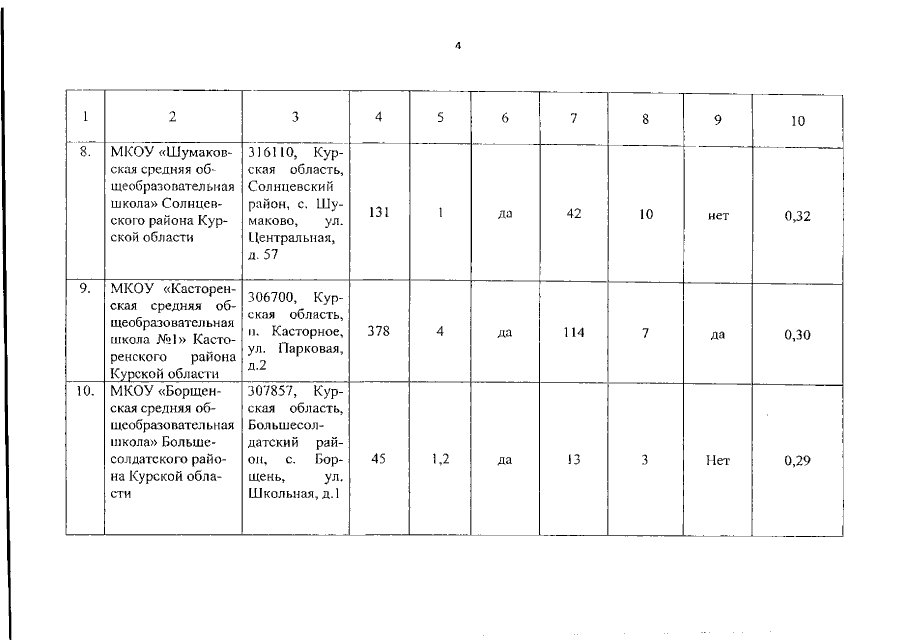 4

| 1 | 2 | 3 | 4 | 5 | 6 | 7 | 8 | 9 | 10 |
|---|---|---|---|---|---|---|---|---|---|
| 8. | МКОУ «Шумаковская средняя общеобразовательная школа» Солнцевского района Курской области | 316110, Курская область, Солнцевский район, с. Шумаково, ул. Центральная, д. 57 | 131 | 1 | да | 42 | 10 | нет | 0,32 |
| 9. | МКОУ «Касторенская средняя общеобразовательная школа №1» Касторенского района Курской области | 306700, Курская область, п. Касторное, ул. Парковая, д.2 | 378 | 4 | да | 114 | 7 | да | 0,30 |
| 10. | МКОУ «Борщенская средняя общеобразовательная школа» Большесолдатского района Курской области | 307857, Курская область, Большесолдатский район, с. Борщень, ул. Школьная, д.1 | 45 | 1,2 | да | 13 | 3 | Нет | 0,29 |